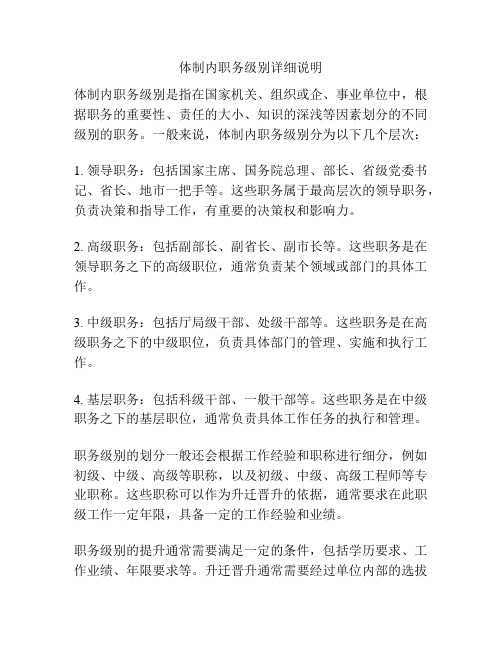 体制内职务级别详细说明

体制内职务级别是指在国家机关、组织或企、事业单位中，根据职务的重要性、责任的大小、知识的深浅等因素划分的不同级别的职务。一般来说，体制内职务级别分为以下几个层次：

1. 领导职务：包括国家主席、国务院总理、部长、省级党委书记、省长、地市一把手等。这些职务属于最高层次的领导职务，负责决策和指导工作，有重要的决策权和影响力。

2. 高级职务：包括副部长、副省长、副市长等。这些职务是在领导职务之下的高级职位，通常负责某个领域或部门的具体工作。

3. 中级职务：包括厅局级干部、处级干部等。这些职务是在高级职务之下的中级职位，负责具体部门的管理、实施和执行工作。

4. 基层职务：包括科级干部、一般干部等。这些职务是在中级职务之下的基层职位，通常负责具体工作任务的执行和管理。

职务级别的划分一般还会根据工作经验和职称进行细分，例如初级、中级、高级等职称，以及初级、中级、高级工程师等专业职称。这些职称可以作为升迁晋升的依据，通常要求在此职级工作一定年限，具备一定的工作经验和业绩。

职务级别的提升通常需要满足一定的条件，包括学历要求、工作业绩、年限要求等。升迁晋升通常需要经过单位内部的选拔